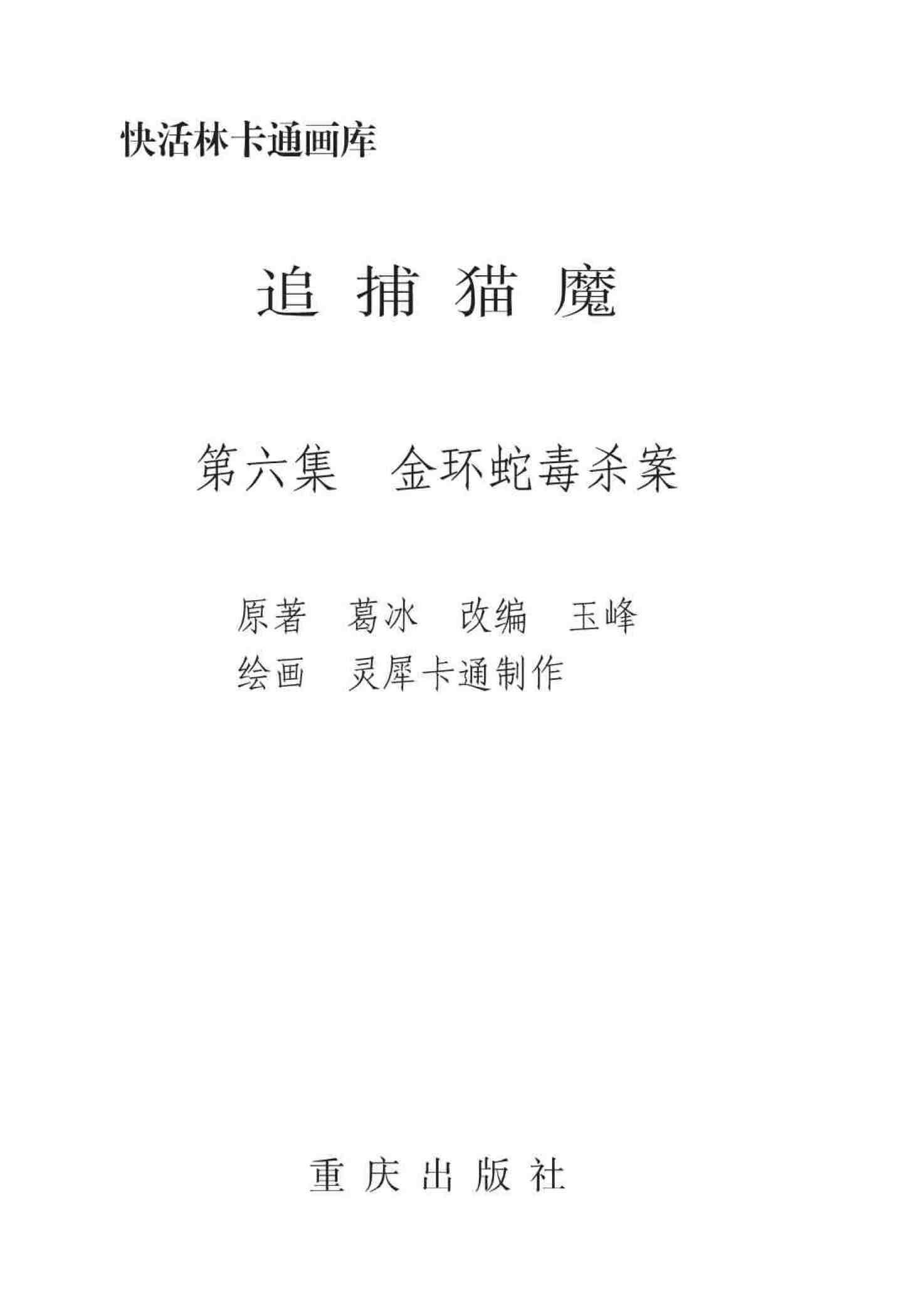 快活林卡通画库

追捕猫魔

第六集 金环蛇毒杀案

原著 葛冰 改编 玉峰
绘画 灵犀卡通制作

重庆出版社